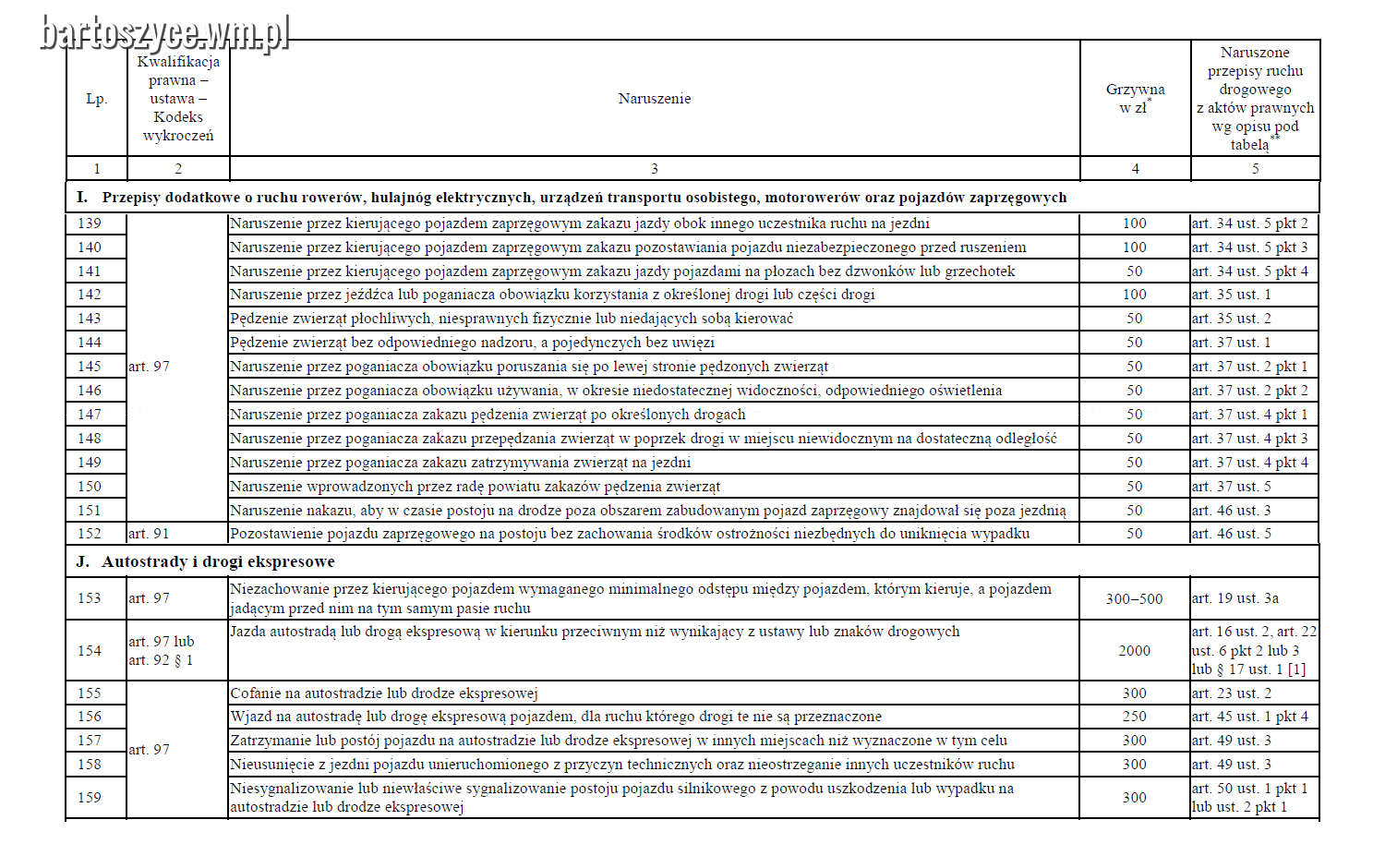 bartoszyce.wm.pl

| Lp. | Kwalifikacja prawna – ustawa – Kodeks wykroczeń | Naruszenie | Grzywna w zł$^{*}$ | Naruszone przepisy ruchu drogowego z aktów prawnych wg opisu pod tabelą$^{**}$ |
|---|---|---|---|---|
| 1 | 2 | 3 | 4 | 5 |
| **I. Przepisy dodatkowe o ruchu rowerów, hulajnóg elektrycznych, urządzeń transportu osobistego, motorowerów oraz pojazdów zaprzęgowych** | | | | |
| 139 | art. 97 | Naruszenie przez kierującego pojazdem zaprzęgowym zakazu jazdy obok innego uczestnika ruchu na jezdni | 100 | art. 34 ust. 5 pkt 2 |
| 140 | | Naruszenie przez kierującego pojazdem zaprzęgowym zakazu pozostawiania pojazdu niezabezpieczonego przed ruszeniem | 100 | art. 34 ust. 5 pkt 3 |
| 141 | | Naruszenie przez kierującego pojazdem zaprzęgowym zakazu jazdy pojazdami na płozach bez dzwonków lub grzechotek | 50 | art. 34 ust. 5 pkt 4 |
| 142 | | Naruszenie przez jeźdźca lub poganiacza obowiązku korzystania z określonej drogi lub części drogi | 100 | art. 35 ust. 1 |
| 143 | | Pędzenie zwierząt płochliwych, niesprawnych fizycznie lub niedających sobą kierować | 50 | art. 35 ust. 2 |
| 144 | | Pędzenie zwierząt bez odpowiedniego nadzoru, a pojedynczych bez uwięzi | 50 | art. 37 ust. 1 |
| 145 | | Naruszenie przez poganiacza obowiązku poruszania się po lewej stronie pędzonych zwierząt | 50 | art. 37 ust. 2 pkt 1 |
| 146 | | Naruszenie przez poganiacza obowiązku używania, w okresie niedostatecznej widoczności, odpowiedniego oświetlenia | 50 | art. 37 ust. 2 pkt 2 |
| 147 | | Naruszenie przez poganiacza zakazu pędzenia zwierząt po określonych drogach | 50 | art. 37 ust. 4 pkt 1 |
| 148 | | Naruszenie przez poganiacza zakazu przepędzania zwierząt w poprzek drogi w miejscu niewidocznym na dostateczną odległość | 50 | art. 37 ust. 4 pkt 3 |
| 149 | | Naruszenie przez poganiacza zakazu zatrzymywania zwierząt na jezdni | 50 | art. 37 ust. 4 pkt 4 |
| 150 | | Naruszenie wprowadzonych przez radę powiatu zakazów pędzenia zwierząt | 50 | art. 37 ust. 5 |
| 151 | | Naruszenie nakazu, aby w czasie postoju na drodze poza obszarem zabudowanym pojazd zaprzęgowy znajdował się poza jezdnią | 50 | art. 46 ust. 3 |
| 152 | art. 91 | Pozostawienie pojazdu zaprzęgowego na postoju bez zachowania środków ostrożności niezbędnych do uniknięcia wypadku | 50 | art. 46 ust. 5 |
| **J. Autostrady i drogi ekspresowe** | | | | |
| 153 | art. 97 | Niezachowanie przez kierującego pojazdem wymaganego minimalnego odstępu między pojazdem, którym kieruje, a pojazdem jadącym przed nim na tym samym pasie ruchu | 300–500 | art. 19 ust. 3a |
| 154 | art. 97 lub art. 92 § 1 | Jazda autostradą lub drogą ekspresową w kierunku przeciwnym niż wynikający z ustawy lub znaków drogowych | 2000 | art. 16 ust. 2, art. 22 ust. 6 pkt 2 lub 3 lub § 17 ust. 1 [1] |
| 155 | art. 97 | Cofanie na autostradzie lub drodze ekspresowej | 300 | art. 23 ust. 2 |
| 156 | | Wjazd na autostradę lub drogę ekspresową pojazdem, dla ruchu którego drogi te nie są przeznaczone | 250 | art. 45 ust. 1 pkt 4 |
| 157 | | Zatrzymanie lub postój pojazdu na autostradzie lub drodze ekspresowej w innych miejscach niż wyznaczone w tym celu | 300 | art. 49 ust. 3 |
| 158 | | Nieusunięcie z jezdni pojazdu unieruchomionego z przyczyn technicznych oraz nieostrzeganie innych uczestników ruchu | 300 | art. 49 ust. 3 |
| 159 | | Niesygnalizowanie lub niewłaściwe sygnalizowanie postoju pojazdu silnikowego z powodu uszkodzenia lub wypadku na autostradzie lub drodze ekspresowej | 300 | art. 50 ust. 1 pkt 1 lub ust. 2 pkt 1 |